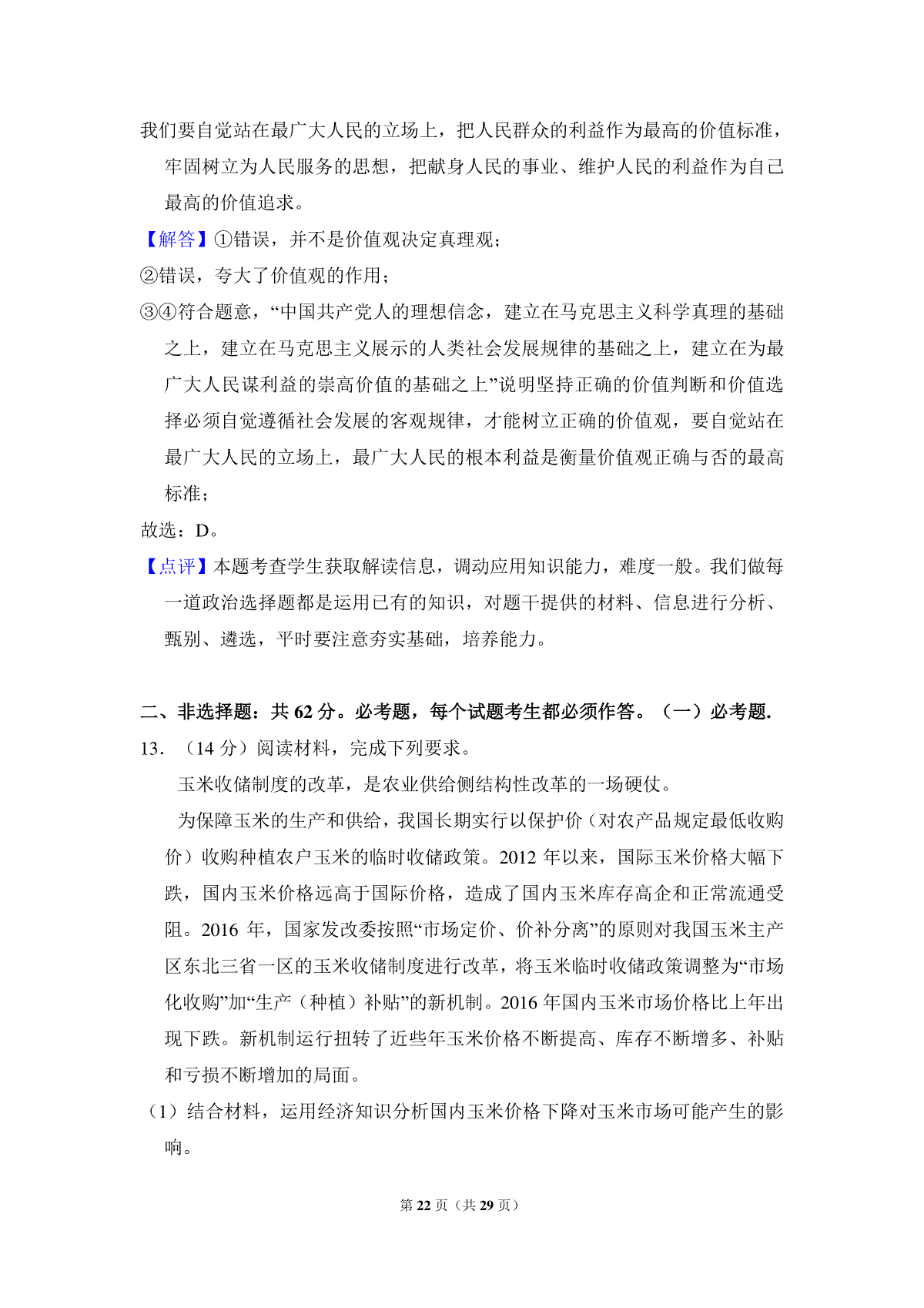 我们要自觉站在最广大人民的立场上，把人民群众的利益作为最高的价值标准，牢固树立为人民服务的思想，把献身人民的事业、维护人民的利益作为自己最高的价值追求。

【解答】①错误，并不是价值观决定真理观；

②错误，夸大了价值观的作用；

③④符合题意，“中国共产党人的理想信念，建立在马克思主义科学真理的基础之上，建立在马克思主义展示的人类社会发展规律的基础之上，建立在为最广大人民谋利益的崇高价值的基础之上”说明坚持正确的价值判断和价值选择必须自觉遵循社会发展的客观规律，才能树立正确的价值观，要自觉站在最广大人民的立场上，最广大人民的根本利益是衡量价值观正确与否的最高标准；

故选：D。

【点评】本题考查学生获取解读信息，调动应用知识能力，难度一般。我们做每一道政治选择题都是运用已有的知识，对题干提供的材料、信息进行分析、甄别、遴选，平时要注意夯实基础，培养能力。

二、非选择题：共 62 分。必考题，每个试题考生都必须作答。（一）必考题.

13．（14 分）阅读材料，完成下列要求。

玉米收储制度的改革，是农业供给侧结构性改革的一场硬仗。

为保障玉米的生产和供给，我国长期实行以保护价（对农产品规定最低收购价）收购种植农户玉米的临时收储政策。2012 年以来，国际玉米价格大幅下跌，国内玉米价格远高于国际价格，造成了国内玉米库存高企和正常流通受阻。2016 年，国家发改委按照“市场定价、价补分离”的原则对我国玉米主产区东北三省一区的玉米收储制度进行改革，将玉米临时收储政策调整为“市场化收购”加“生产（种植）补贴”的新机制。2016 年国内玉米市场价格比上年出现下跌。新机制运行扭转了近些年玉米价格不断提高、库存不断增多、补贴和亏损不断增加的局面。

（1）结合材料，运用经济知识分析国内玉米价格下降对玉米市场可能产生的影响。

第 22 页（共 29 页）